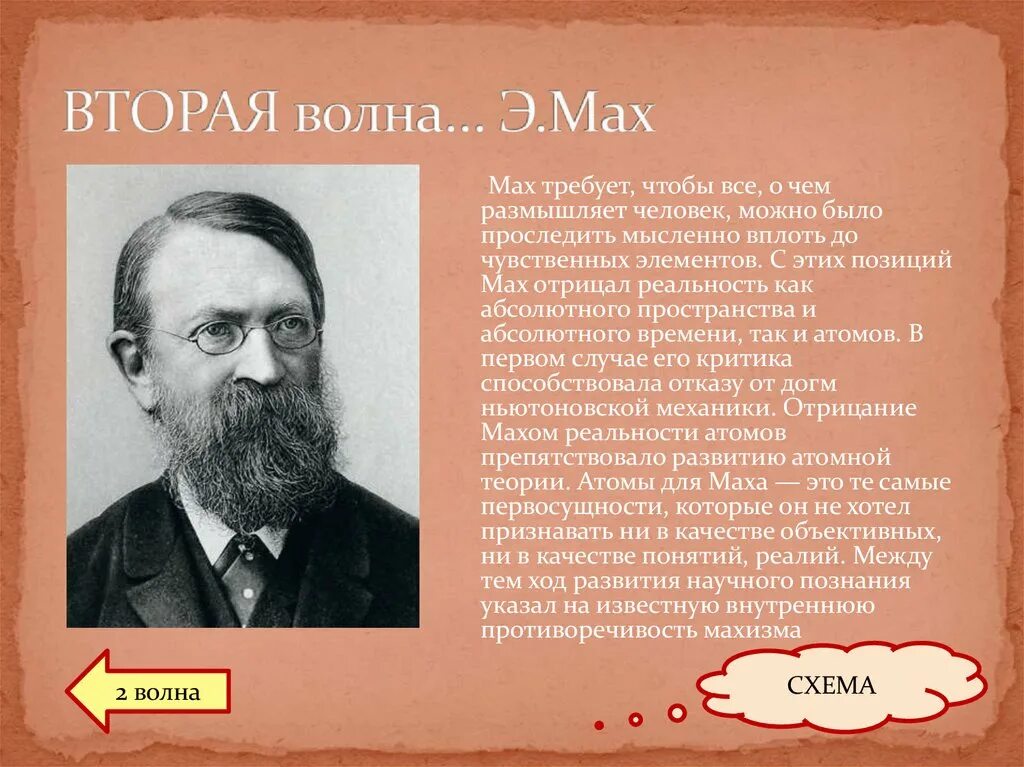 ВТОРАЯ волна... Э.Мах

Мах требует, чтобы все, о чем размышляет человек, можно было проследить мысленно вплоть до чувственных элементов. С этих позиций Мах отрицал реальность как абсолютного пространства и абсолютного времени, так и атомов. В первом случае его критика способствовала отказу от догм ньютоновской механики. Отрицание Махом реальности атомов препятствовало развитию атомной теории. Атомы для Маха — это те самые первосущности, которые он не хотел признавать ни в качестве объективных, ни в качестве понятий, реалий. Между тем ход развития научного познания указал на известную внутреннюю противоречивость махизма

2 волна

СХЕМА